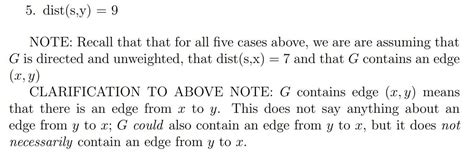 5. dist(s,y) = 9

NOTE: Recall that that for all five cases above, we are are assuming that $G$ is directed and unweighted, that dist(s,x) = 7 and that $G$ contains an edge $(x, y)$

CLARIFICATION TO ABOVE NOTE: $G$ contains edge $(x, y)$ means that there is an edge from $x$ to $y$. This does not say anything about an edge from $y$ to $x$; $G$ could also contain an edge from $y$ to $x$, but it does not necessarily contain an edge from $y$ to $x$.